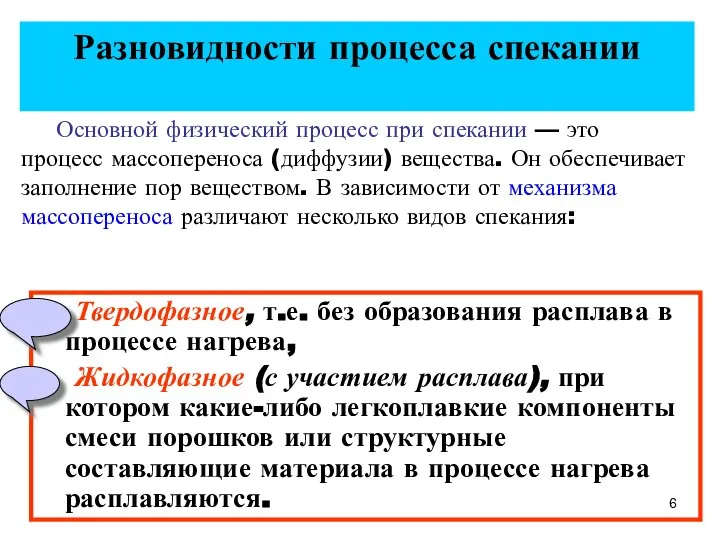 Разновидности процесса спекании

Основной физический процесс при спекании — это процесс массопереноса (диффузии) вещества. Он обеспечивает заполнение пор веществом. В зависимости от механизма массопереноса различают несколько видов спекания:

Твердофазное, т.е. без образования расплава в процессе нагрева,

Жидкофазное (с участием расплава), при котором какие-либо легкоплавкие компоненты смеси порошков или структурные составляющие материала в процессе нагрева расплавляются.

6